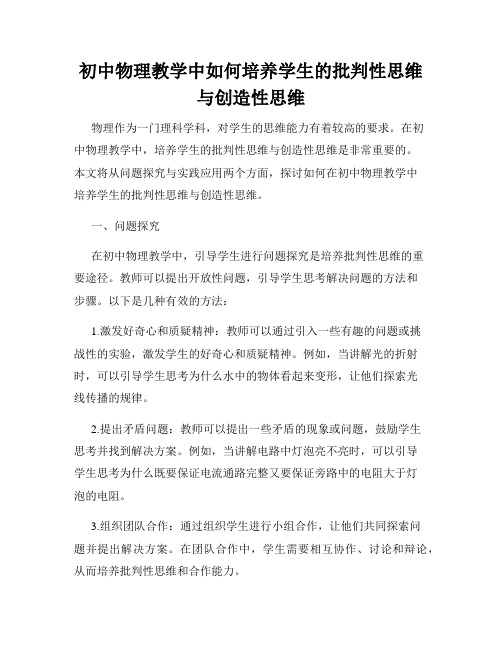 初中物理教学中如何培养学生的批判性思维与创造性思维

物理作为一门理科学科，对学生的思维能力有着较高的要求。在初中物理教学中，培养学生的批判性思维与创造性思维是非常重要的。本文将从问题探究与实践应用两个方面，探讨如何在初中物理教学中培养学生的批判性思维与创造性思维。

一、问题探究

在初中物理教学中，引导学生进行问题探究是培养批判性思维的重要途径。教师可以提出开放性问题，引导学生思考解决问题的方法和步骤。以下是几种有效的方法：

1.激发好奇心和质疑精神：教师可以通过引入一些有趣的问题或挑战性的实验，激发学生的好奇心和质疑精神。例如，当讲解光的折射时，可以引导学生思考为什么水中的物体看起来变形，让他们探索光线传播的规律。

2.提出矛盾问题：教师可以提出一些矛盾的现象或问题，鼓励学生思考并找到解决方案。例如，当讲解电路中灯泡亮不亮时，可以引导学生思考为什么既要保证电流通路完整又要保证旁路中的电阻大于灯泡的电阻。

3.组织团队合作：通过组织学生进行小组合作，让他们共同探索问题并提出解决方案。在团队合作中，学生需要相互协作、讨论和辩论，从而培养批判性思维和合作能力。